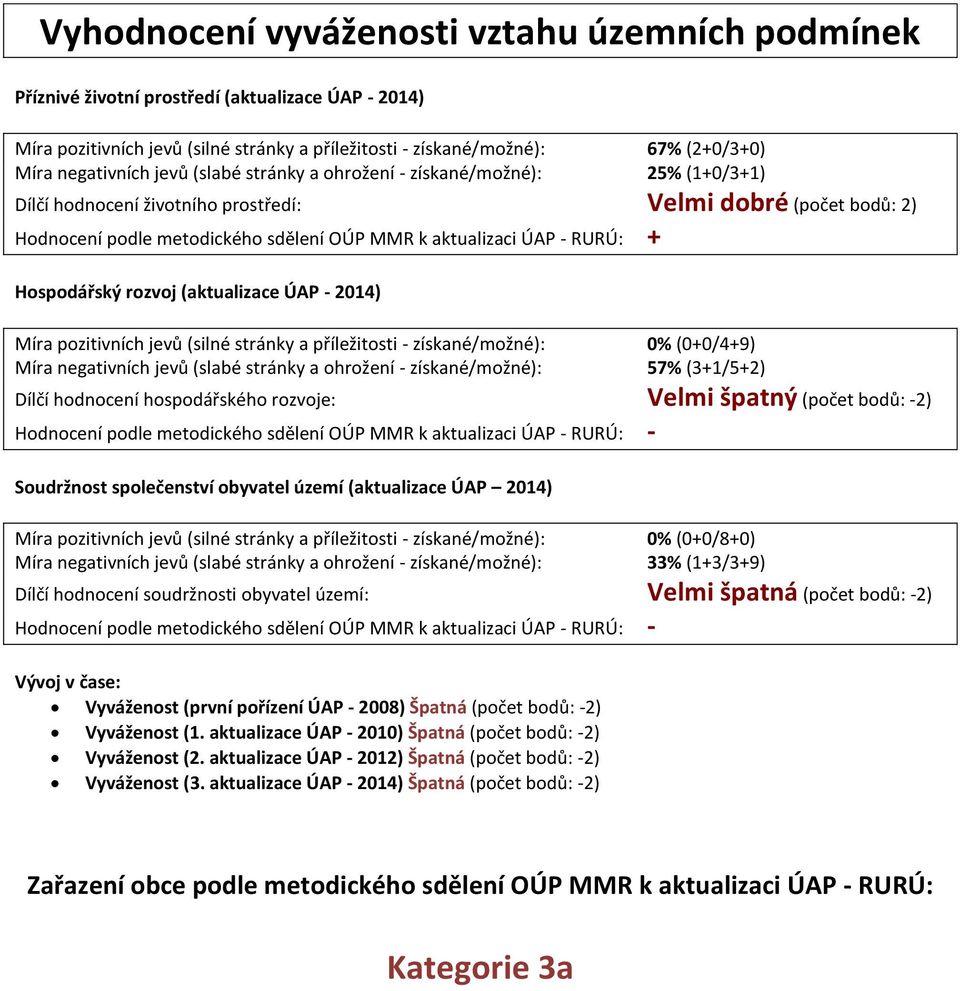 Vyhodnocení vyváženosti vztahu územních podmínek

Příznivé životní prostředí (aktualizace ÚAP - 2014)

Míra pozitivních jevů (silné stránky a příležitosti - získané/možné): 67% (2+0/3+0)
Míra negativních jevů (slabé stránky a ohrožení - získané/možné): 25% (1+0/3+1)
Dílčí hodnocení životního prostředí: Velmi dobré (počet bodů: 2)
Hodnocení podle metodického sdělení OÚP MMR k aktualizaci ÚAP - RURÚ: +

Hospodářský rozvoj (aktualizace ÚAP - 2014)

Míra pozitivních jevů (silné stránky a příležitosti - získané/možné): 0% (0+0/4+9)
Míra negativních jevů (slabé stránky a ohrožení - získané/možné): 57% (3+1/5+2)
Dílčí hodnocení hospodářského rozvoje: Velmi špatný (počet bodů: -2)
Hodnocení podle metodického sdělení OÚP MMR k aktualizaci ÚAP - RURÚ: -

Soudržnost společenství obyvatel území (aktualizace ÚAP – 2014)

Míra pozitivních jevů (silné stránky a příležitosti - získané/možné): 0% (0+0/8+0)
Míra negativních jevů (slabé stránky a ohrožení - získané/možné): 33% (1+3/3+9)
Dílčí hodnocení soudržnosti obyvatel území: Velmi špatná (počet bodů: -2)
Hodnocení podle metodického sdělení OÚP MMR k aktualizaci ÚAP - RURÚ: -

Vývoj v čase:
• Vyváženost (první pořízení ÚAP - 2008) Špatná (počet bodů: -2)
• Vyváženost (1. aktualizace ÚAP - 2010) Špatná (počet bodů: -2)
• Vyváženost (2. aktualizace ÚAP - 2012) Špatná (počet bodů: -2)
• Vyváženost (3. aktualizace ÚAP - 2014) Špatná (počet bodů: -2)

Zařazení obce podle metodického sdělení OÚP MMR k aktualizaci ÚAP - RURÚ:

Kategorie 3a